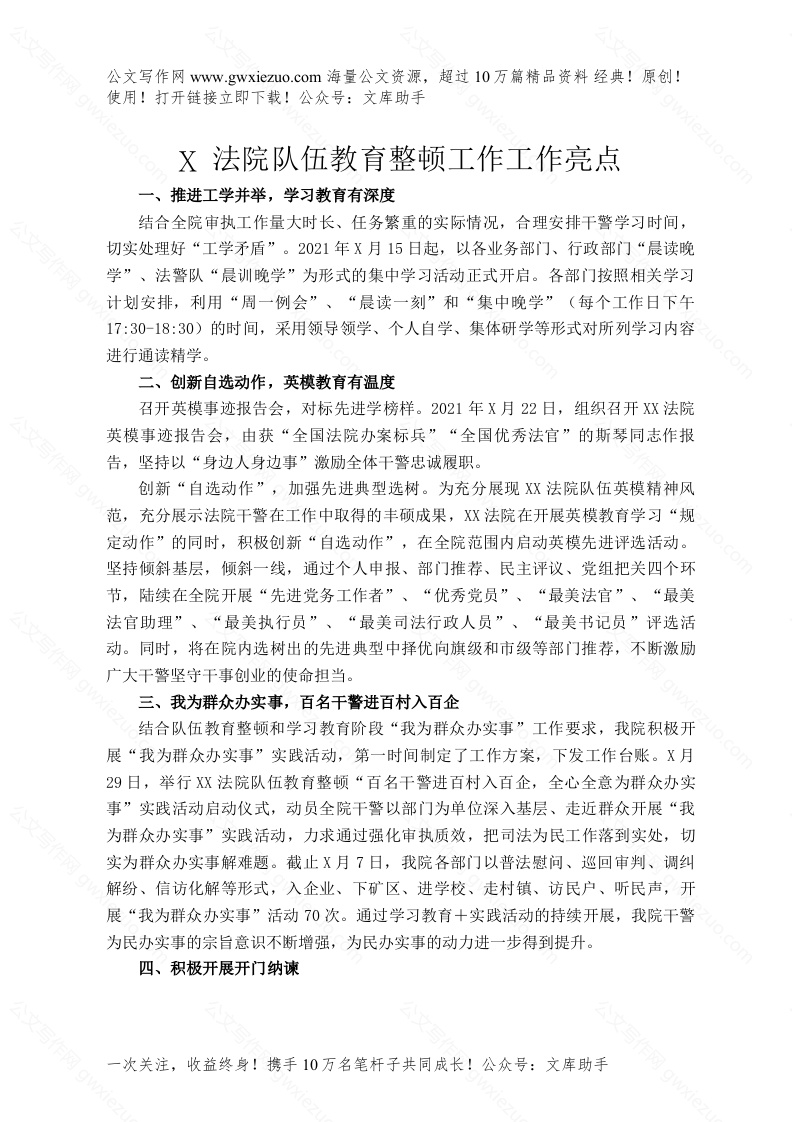 公文写作网 www.gwxiezuo.com 海量公文资源，超过 10 万篇精品资料 经典！原创！使用！打开链接立即下载！公众号：文库助手

X 法院队伍教育整顿工作工作亮点

一、推进工学并举，学习教育有深度

结合全院审执工作量大时长、任务繁重的实际情况，合理安排干警学习时间，切实处理好“工学矛盾”。2021 年 X 月 15 日起，以各业务部门、行政部门“晨读晚学”、法警队“晨训晚学”为形式的集中学习活动正式开启。各部门按照相关学习计划安排，利用“周一例会”、“晨读一刻”和“集中晚学”（每个工作日下午 17:30-18:30）的时间，采用领导领学、个人自学、集体研学等形式对所列学习内容进行通读精学。

二、创新自选动作，英模教育有温度

召开英模事迹报告会，对标先进学榜样。2021 年 X 月 22 日，组织召开 XX 法院英模事迹报告会，由获“全国法院办案标兵”“全国优秀法官”的斯琴同志作报告，坚持以“身边人身边事”激励全体干警忠诚履职。

创新“自选动作”，加强先进典型选树。为充分展现 XX 法院队伍英模精神风范，充分展示法院干警在工作中取得的丰硕成果，XX 法院在开展英模教育学习“规定动作”的同时，积极创新“自选动作”，在全院范围内启动英模先进评选活动。坚持倾斜基层，倾斜一线，通过个人申报、部门推荐、民主评议、党组把关四个环节，陆续在全院开展“先进党务工作者”、“优秀党员”、“最美法官”、“最美法官助理”、“最美执行员”、“最美司法行政人员”、“最美书记员”评选活动。同时，将在院内选树出的先进典型中择优向旗级和市级等部门推荐，不断激励广大干警坚守干事创业的使命担当。

三、我为群众办实事，百名干警进百村入百企

结合队伍教育整顿和学习教育阶段“我为群众办实事”工作要求，我院积极开展“我为群众办实事”实践活动，第一时间制定了工作方案，下发工作台账。X 月 29 日，举行 XX 法院队伍教育整顿“百名干警进百村入百企，全心全意为群众办实事”实践活动启动仪式，动员全院干警以部门为单位深入基层、走近群众开展“我为群众办实事”实践活动，力求通过强化审执质效，把司法为民工作落到实处，切实为群众办实事解难题。截止 X 月 7 日，我院各部门以普法慰问、巡回审判、调纠解纷、信访化解等形式，入企业、下矿区、进学校、走村镇、访民户、听民声，开展“我为群众办实事”活动 70 次。通过学习教育＋实践活动的持续开展，我院干警为民办实事的宗旨意识不断增强，为民办实事的动力进一步得到提升。

四、积极开展开门纳谏

一次关注，收益终身！携手 10 万名笔杆子共同成长！公众号：文库助手